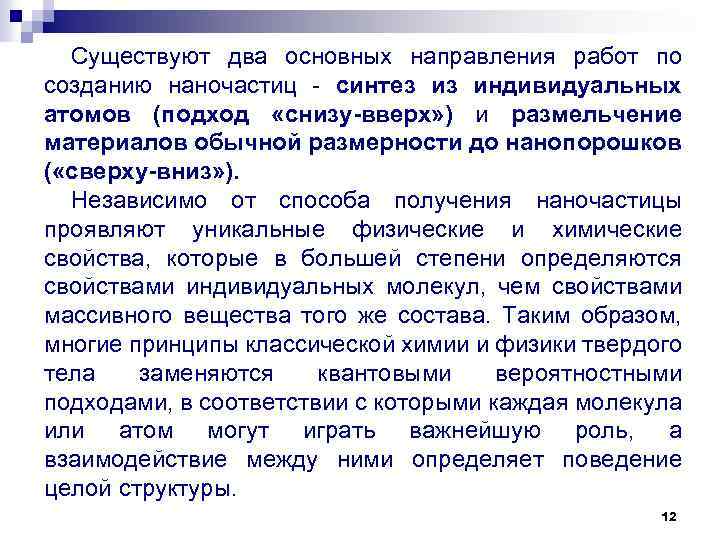 Существуют два основных направления работ по созданию наночастиц - синтез из индивидуальных атомов (подход «снизу-вверх») и размельчение материалов обычной размерности до нанопорошков («сверху-вниз»).

Независимо от способа получения наночастицы проявляют уникальные физические и химические свойства, которые в большей степени определяются свойствами индивидуальных молекул, чем свойствами массивного вещества того же состава. Таким образом, многие принципы классической химии и физики твердого тела заменяются квантовыми вероятностными подходами, в соответствии с которыми каждая молекула или атом могут играть важнейшую роль, а взаимодействие между ними определяет поведение целой структуры.

12